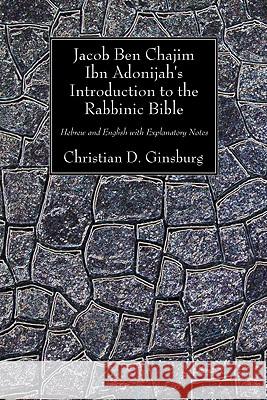 Jacob Ben Chajim Ibn Adonijah's Introduction to the Rabbinic Bible

Hebrew and English with Explanatory Notes

Christian D. Ginsburg

Kraina Książek